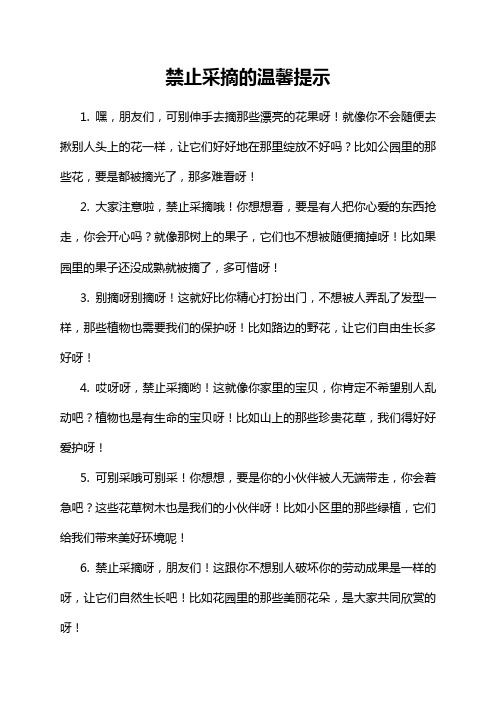 禁止采摘的温馨提示

1. 嘿，朋友们，可别伸手去摘那些漂亮的花果呀！就像你不会随便去揪别人头上的花一样，让它们好好地在那里绽放不好吗？比如公园里的那些花，要是都被摘光了，那多难看呀！

2. 大家注意啦，禁止采摘哦！你想想看，要是有人把你心爱的东西抢走，你会开心吗？就像那树上的果子，它们也不想被随便摘掉呀！比如果园里的果子还没成熟就被摘了，多可惜呀！

3. 别摘呀别摘呀！这就好比你精心打扮出门，不想被人弄乱了发型一样，那些植物也需要我们的保护呀！比如路边的野花，让它们自由生长多好呀！

4. 哎呀呀，禁止采摘哟！这就像你家里的宝贝，你肯定不希望别人乱动吧？植物也是有生命的宝贝呀！比如山上的那些珍贵花草，我们得好好爱护呀！

5. 可别采哦可别采！你想想，要是你的小伙伴被人无端带走，你会着急吧？这些花草树木也是我们的小伙伴呀！比如小区里的那些绿植，它们给我们带来美好环境呢！

6. 禁止采摘呀，朋友们！这跟你不想别人破坏你的劳动成果是一样的呀，让它们自然生长吧！比如花园里的那些美丽花朵，是大家共同欣赏的呀！